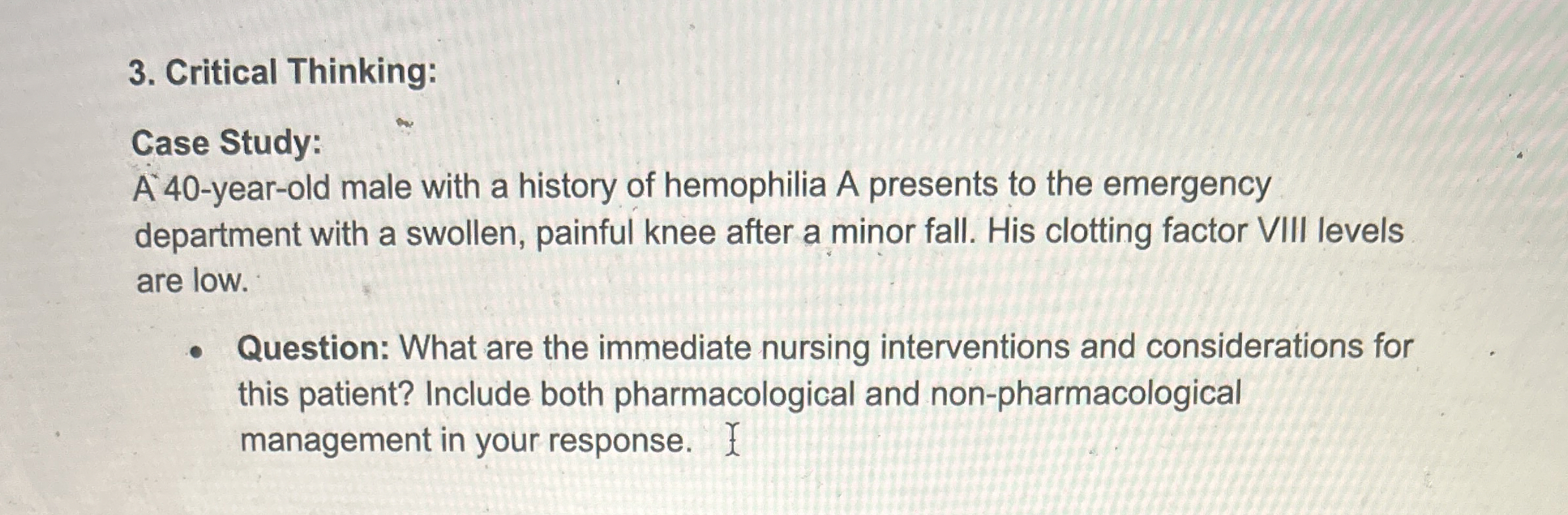 3. Critical Thinking:

Case Study:
A 40-year-old male with a history of hemophilia A presents to the emergency department with a swollen, painful knee after a minor fall. His clotting factor VIII levels are low.

• Question: What are the immediate nursing interventions and considerations for this patient? Include both pharmacological and non-pharmacological management in your response.